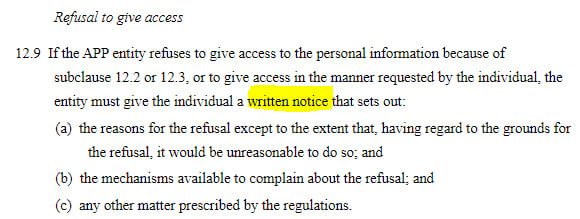 Refusal to give access

12.9 If the APP entity refuses to give access to the personal information because of subclause 12.2 or 12.3, or to give access in the manner requested by the individual, the entity must give the individual a written notice that sets out:

(a) the reasons for the refusal except to the extent that, having regard to the grounds for the refusal, it would be unreasonable to do so; and

(b) the mechanisms available to complain about the refusal; and

(c) any other matter prescribed by the regulations.